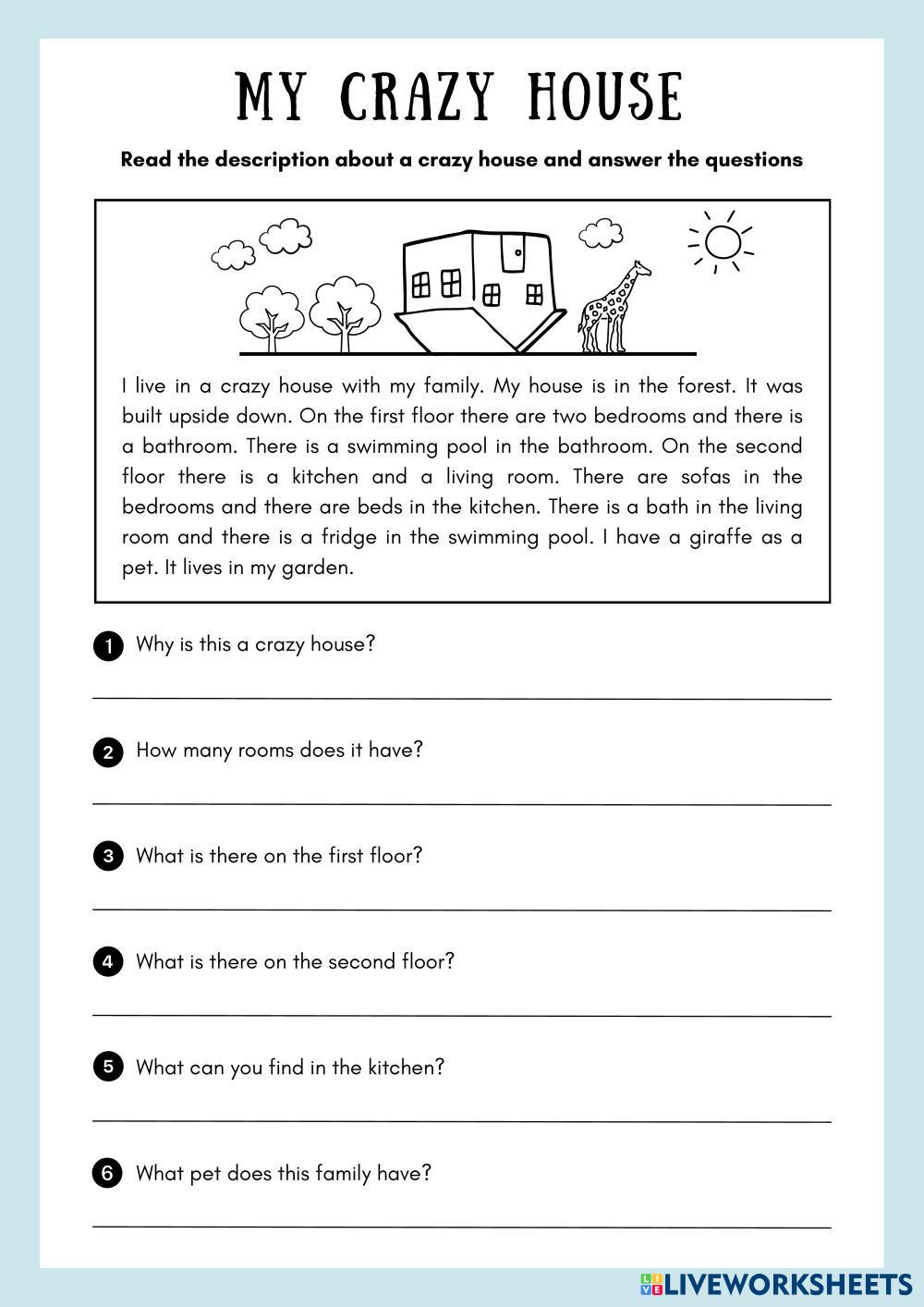 MY CRAZY HOUSE

Read the description about a crazy house and answer the questions

I live in a crazy house with my family. My house is in the forest. It was built upside down. On the first floor there are two bedrooms and there is a bathroom. There is a swimming pool in the bathroom. On the second floor there is a kitchen and a living room. There are sofas in the bedrooms and there are beds in the kitchen. There is a bath in the living room and there is a fridge in the swimming pool. I have a giraffe as a pet. It lives in my garden.

1 Why is this a crazy house?

2 How many rooms does it have?

3 What is there on the first floor?

4 What is there on the second floor?

5 What can you find in the kitchen?

6 What pet does this family have?

LIVEWORKSHEETS